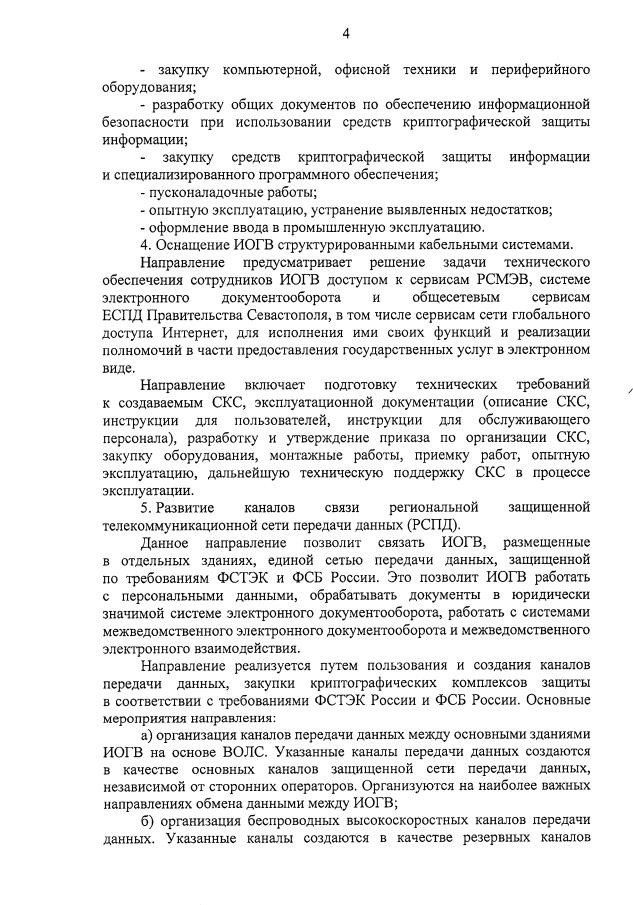 4

- закупку компьютерной, офисной техники и периферийного оборудования;

- разработку общих документов по обеспечению информационной безопасности при использовании средств криптографической защиты информации;

- закупку средств криптографической защиты информации и специализированного программного обеспечения;

- пусконаладочные работы;

- опытную эксплуатацию, устранение выявленных недостатков;

- оформление ввода в промышленную эксплуатацию.

4. Оснащение ИОГВ структурированными кабельными системами.

Направление предусматривает решение задачи технического обеспечения сотрудников ИОГВ доступом к сервисам РСМЭВ, системе электронного документооборота и общесетевым сервисам ЕСПД Правительства Севастополя, в том числе сервисам сети глобального доступа Интернет, для исполнения ими своих функций и реализации полномочий в части предоставления государственных услуг в электронном виде.

Направление включает подготовку технических требований к создаваемым СКС, эксплуатационной документации (описание СКС, инструкции для пользователей, инструкции для обслуживающего персонала), разработку и утверждение приказа по организации СКС, закупку оборудования, монтажные работы, приемку работ, опытную эксплуатацию, дальнейшую техническую поддержку СКС в процессе эксплуатации.

5. Развитие каналов связи региональной защищенной телекоммуникационной сети передачи данных (РСПД).

Данное направление позволит связать ИОГВ, размещенные в отдельных зданиях, единой сетью передачи данных, защищенной по требованиям ФСТЭК и ФСБ России. Это позволит ИОГВ работать с персональными данными, обрабатывать документы в юридически значимой системе электронного документооборота, работать с системами межведомственного электронного документооборота и межведомственного электронного взаимодействия.

Направление реализуется путем пользования и создания каналов передачи данных, закупки криптографических комплексов защиты в соответствии с требованиями ФСТЭК России и ФСБ России. Основные мероприятия направления:

а) организация каналов передачи данных между основными зданиями ИОГВ на основе ВОЛС. Указанные каналы передачи данных создаются в качестве основных каналов защищенной сети передачи данных, независимой от сторонних операторов. Организуются на наиболее важных направлениях обмена данными между ИОГВ;

б) организация беспроводных высокоскоростных каналов передачи данных. Указанные каналы создаются в качестве резервных каналов